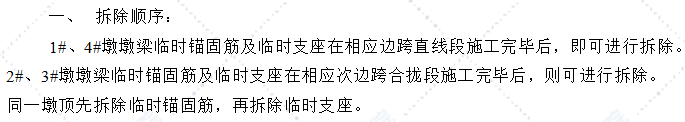 一、 拆除顺序：

1#、4#墩墩梁临时锚固筋及临时支座在相应边跨直线段施工完毕后，即可进行拆除。2#、3#墩墩梁临时锚固筋及临时支座在相应次边跨合拢段施工完毕后，则可进行拆除。同一墩顶先拆除临时锚固筋，再拆除临时支座。